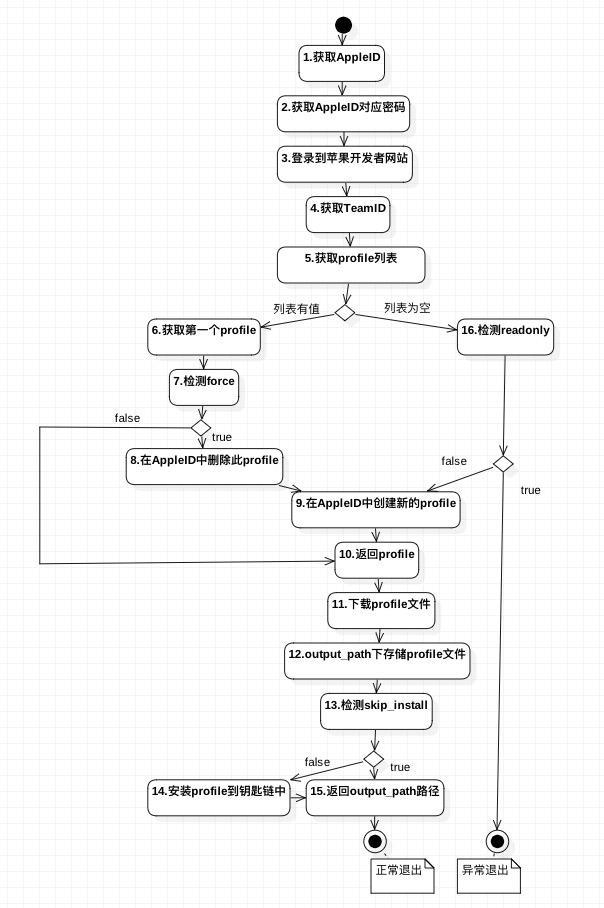 1.获取AppleID

2.获取AppleID对应密码

3.登录到苹果开发者网站

4.获取TeamID

5.获取profile列表

列表有值

列表为空

6.获取第一个profile

16.检测readonly

7.检测force

false

true

8.在AppleID中删除此profile

false

true

9.在AppleID中创建新的profile

10.返回profile

11.下载profile文件

12.output_path下存储profile文件

13.检测skip_install

false

true

14.安装profile到钥匙链中

15.返回output_path路径

正常退出

异常退出